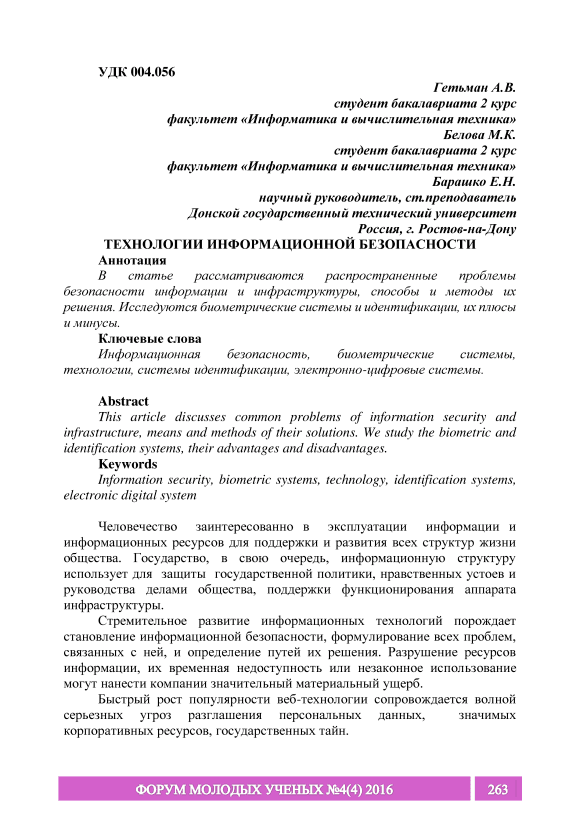 УДК 004.056

Гетьман А.В.
студент бакалавриата 2 курс
факультет «Информатика и вычислительная техника»
Белова М.К.
студент бакалавриата 2 курс
факультет «Информатика и вычислительная техника»
Барашко Е.Н.
научный руководитель, ст.преподаватель
Донской государственный технический университет
Россия, г. Ростов-на-Дону

ТЕХНОЛОГИИ ИНФОРМАЦИОННОЙ БЕЗОПАСНОСТИ

Аннотация
В статье рассматриваются распространенные проблемы безопасности информации и инфраструктуры, способы и методы их решения. Исследуются биометрические системы и идентификации, их плюсы и минусы.

Ключевые слова
Информационная безопасность, биометрические системы, технологии, системы идентификации, электронно-цифровые системы.

Abstract
This article discusses common problems of information security and infrastructure, means and methods of their solutions. We study the biometric and identification systems, their advantages and disadvantages.

Keywords
Information security, biometric systems, technology, identification systems, electronic digital system

Человечество заинтересованно в эксплуатации информации и информационных ресурсов для поддержки и развития всех структур жизни общества. Государство, в свою очередь, информационную структуру использует для защиты государственной политики, нравственных устоев и руководства делами общества, поддержки функционирования аппарата инфраструктуры.

Стремительное развитие информационных технологий порождает становление информационной безопасности, формулирование всех проблем, связанных с ней, и определение путей их решения. Разрушение ресурсов информации, их временная недоступность или незаконное использование могут нанести компании значительный материальный ущерб.

Быстрый рост популярности веб-технологии сопровождается волной серьезных угроз разглашения персональных данных, значимых корпоративных ресурсов, государственных тайн.

ФОРУМ МОЛОДЫХ УЧЕНЫХ №4(4) 2016 263